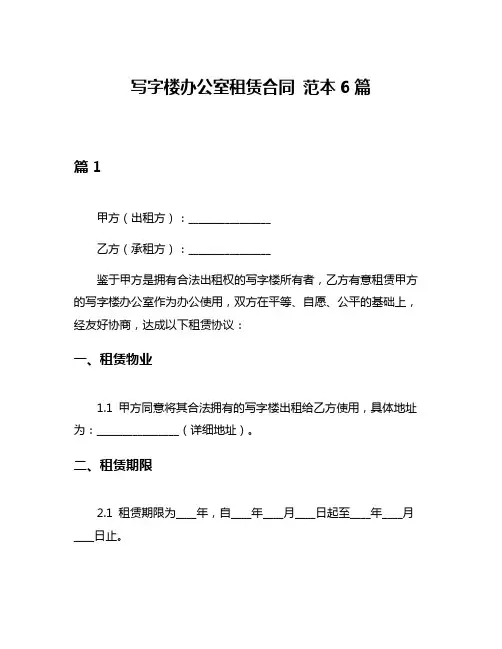 写字楼办公室租赁合同 范本 6 篇

篇 1

甲方（出租方）：________________

乙方（承租方）：________________

鉴于甲方是拥有合法出租权的写字楼所有者，乙方有意租赁甲方的写字楼办公室作为办公使用，双方在平等、自愿、公平的基础上，经友好协商，达成以下租赁协议：

一、租赁物业

1.1 甲方同意将其合法拥有的写字楼出租给乙方使用，具体地址为：________________（详细地址）。

二、租赁期限

2.1 租赁期限为____年，自____年____月____日起至____年____月____日止。